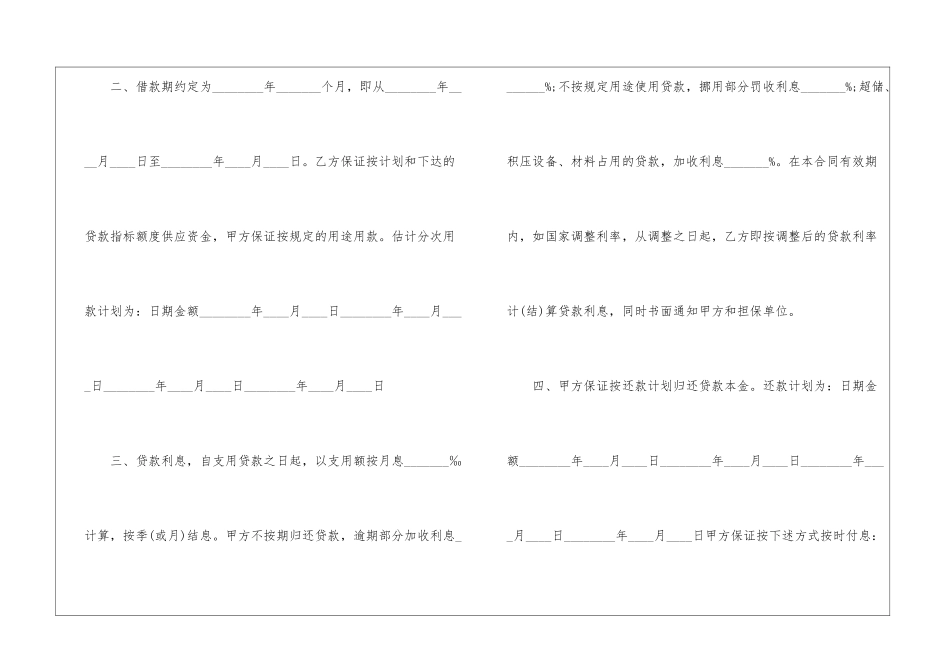 二、借款期约定为____年____个月，即从____年____月____日至____年____月____日。乙方保证按计划和下达的贷款指标额度供应资金，甲方保证按规定的用途用款。估计分次用款计划为：日期金额____年____月____日____年____月____日____年____月____日____年____月____日

三、贷款利息，自支用贷款之日起，以支用额按月息____‰计算，按季(或月)结息。甲方不按期归还贷款，逾期部分加收利息____%；不按规定用途使用贷款，挪用部分罚收利息____%；超储、积压设备、材料占用的贷款，加收利息____%。在本合同有效期内，如国家调整利率，从调整之日起，乙方即按调整后的贷款利率计(结)算贷款利息，同时书面通知甲方和担保单位。

四、甲方保证按还款计划归还贷款本金。还款计划为：日期金额____年____月____日____年____月____日____年____月____日____年____月____日甲方保证按下述方式按时付息：